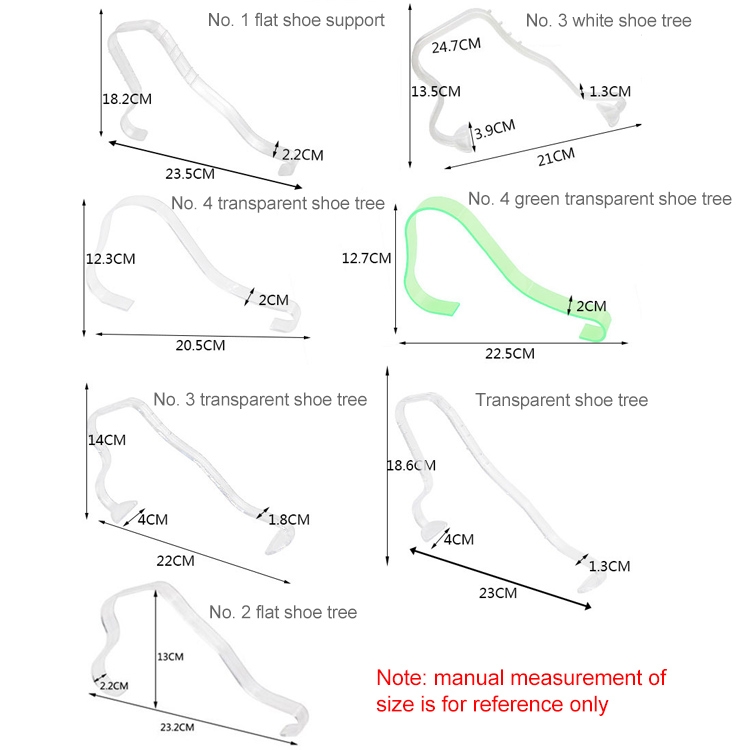 No. 1 flat shoe support
18.2CM
2.2CM
23.5CM

No. 3 white shoe tree
24.7CM
13.5CM
1.3CM
3.9CM
21CM

No. 4 transparent shoe tree
12.3CM
2CM
20.5CM

No. 4 green transparent shoe tree
12.7CM
2CM
22.5CM

No. 3 transparent shoe tree
14CM
4CM
1.8CM
22CM

Transparent shoe tree
18.6CM
4CM
1.3CM
23CM

No. 2 flat shoe tree
13CM
2.2CM
23.2CM

Note: manual measurement of size is for reference only